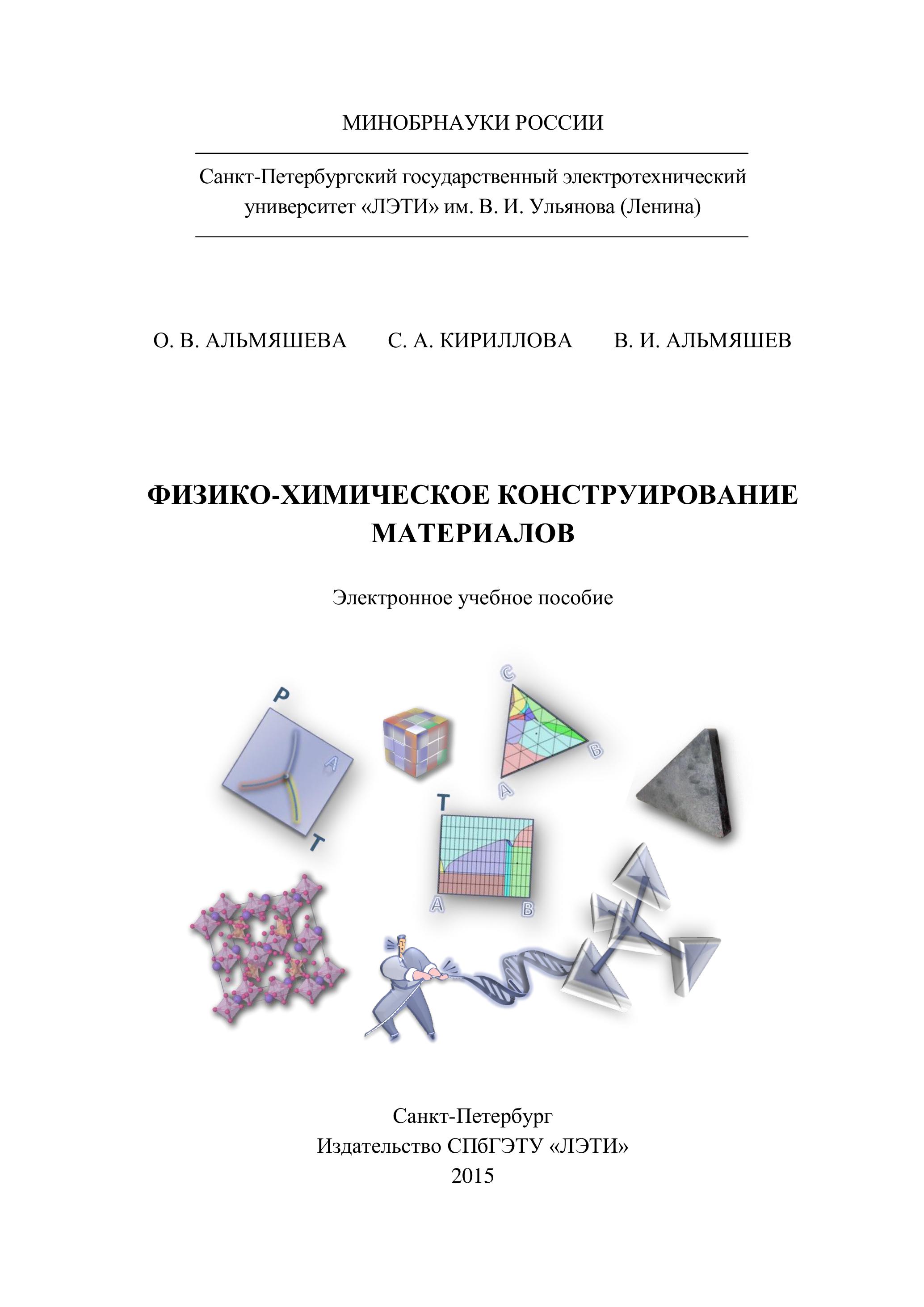 МИНОБРНАУКИ РОССИИ

Санкт-Петербургский государственный электротехнический университет «ЛЭТИ» им. В. И. Ульянова (Ленина)

О. В. АЛЬМЯШЕВА С. А. КИРИЛЛОВА В. И. АЛЬМЯШЕВ

ФИЗИКО-ХИМИЧЕСКОЕ КОНСТРУИРОВАНИЕ МАТЕРИАЛОВ

Электронное учебное пособие

P
A
T
C
B
A
T
A
B

Санкт-Петербург
Издательство СПбГЭТУ «ЛЭТИ»
2015